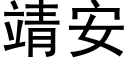 靖安